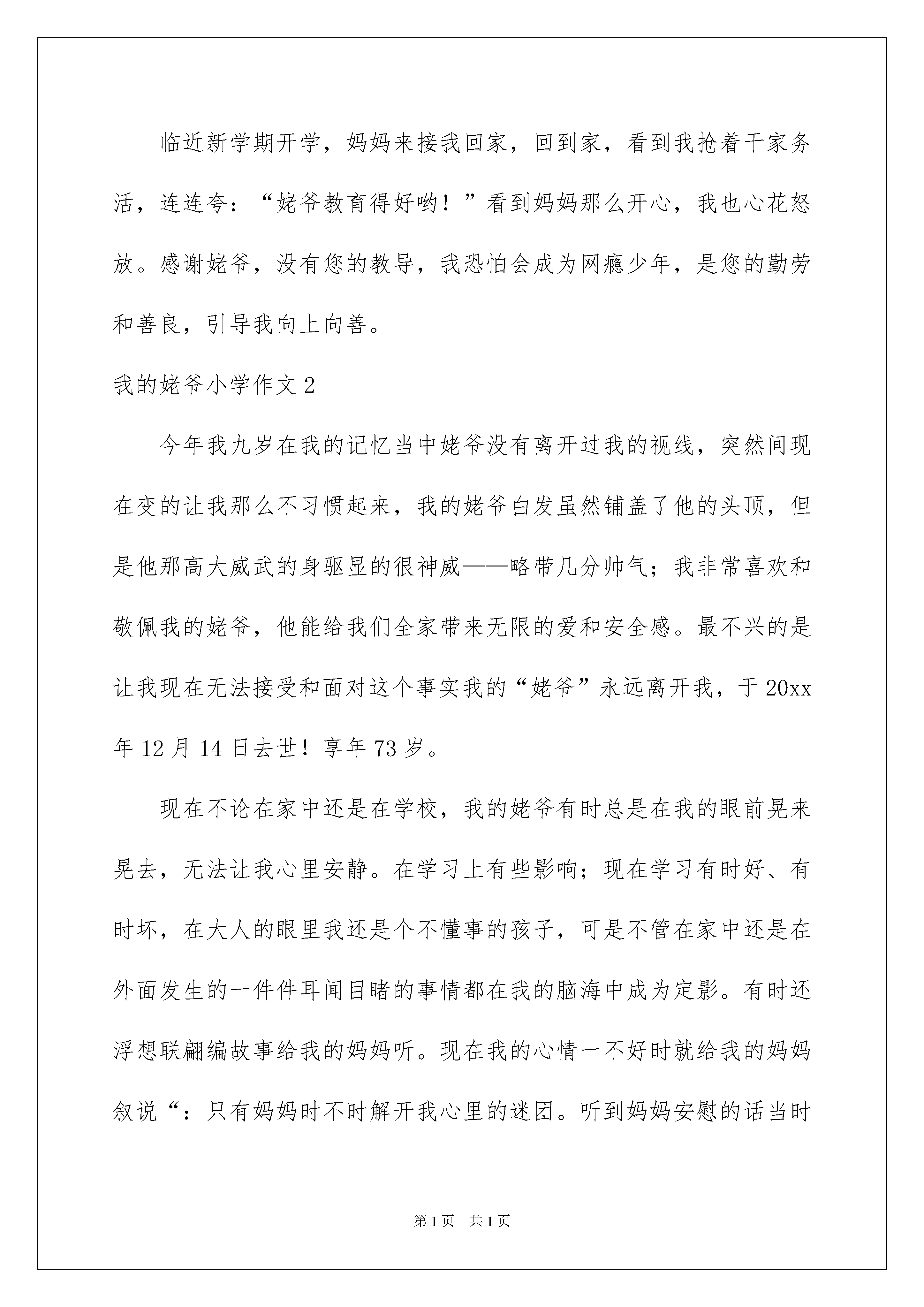 临近新学期开学，妈妈来接我回家，回到家，看到我抢着干家务活，连连夸：“姥爷教育得好哟！”看到妈妈那么开心，我也心花怒放。感谢姥爷，没有您的教导，我恐怕会成为网瘾少年，是您的勤劳和善良，引导我向上向善。

我的姥爷小学作文2

今年我九岁在我的记忆当中姥爷没有离开过我的视线，突然间现在变的让我那么不习惯起来，我的姥爷白发虽然铺盖了他的头顶，但是他那高大威武的身驱显的很神威——略带几分帅气；我非常喜欢和敬佩我的姥爷，他能给我们全家带来无限的爱和安全感。最不兴的是让我现在无法接受和面对这个事实我的“姥爷”永远离开我，于20xx年12月14日去世！享年73岁。

现在不论在家中还是在学校，我的姥爷有时总是在我的眼前晃来晃去，无法让我心里安静。在学习上有些影响；现在学习有时好、有时坏，在大人的眼里我还是个不懂事的孩子，可是不管在家中还是在外面发生的一件件耳闻目睹的事情都在我的脑海中成为定影。有时还浮想联翩编故事给我的妈妈听。现在我的心情一不好时就给我的妈妈叙说“：只有妈妈时不时解开我心里的迷团。听到妈妈安慰的话当时

第1页 共1页